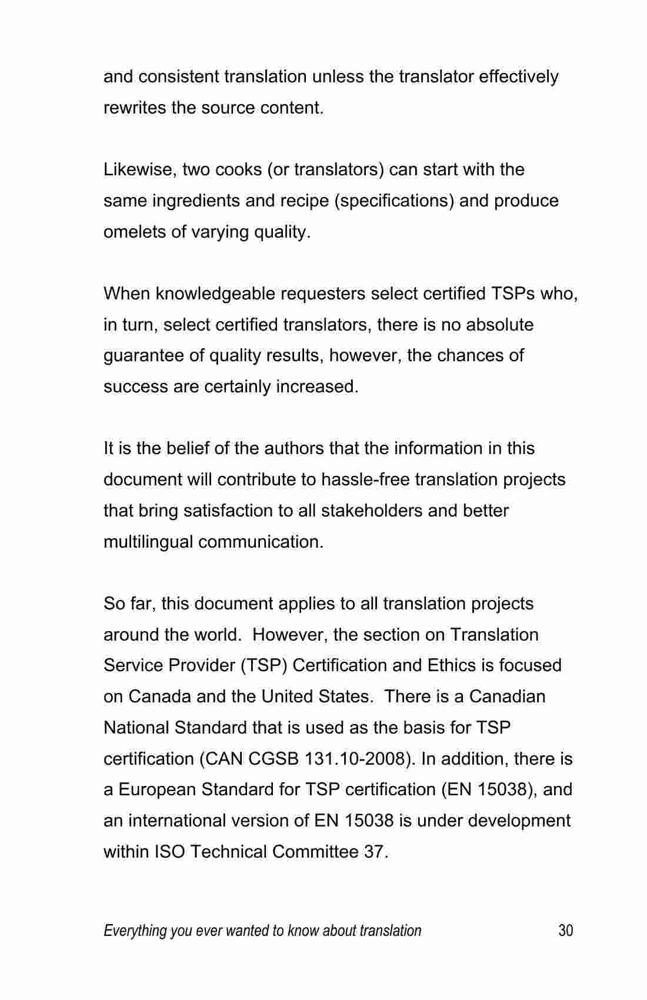 and consistent translation unless the translator effectively rewrites the source content.

Likewise, two cooks (or translators) can start with the same ingredients and recipe (specifications) and produce omelets of varying quality.

When knowledgeable requesters select certified TSPs who, in turn, select certified translators, there is no absolute guarantee of quality results, however, the chances of success are certainly increased.

It is the belief of the authors that the information in this document will contribute to hassle-free translation projects that bring satisfaction to all stakeholders and better multilingual communication.

So far, this document applies to all translation projects around the world. However, the section on Translation Service Provider (TSP) Certification and Ethics is focused on Canada and the United States. There is a Canadian National Standard that is used as the basis for TSP certification (CAN CGSB 131.10-2008). In addition, there is a European Standard for TSP certification (EN 15038), and an international version of EN 15038 is under development within ISO Technical Committee 37.

Everything you ever wanted to know about translation 30